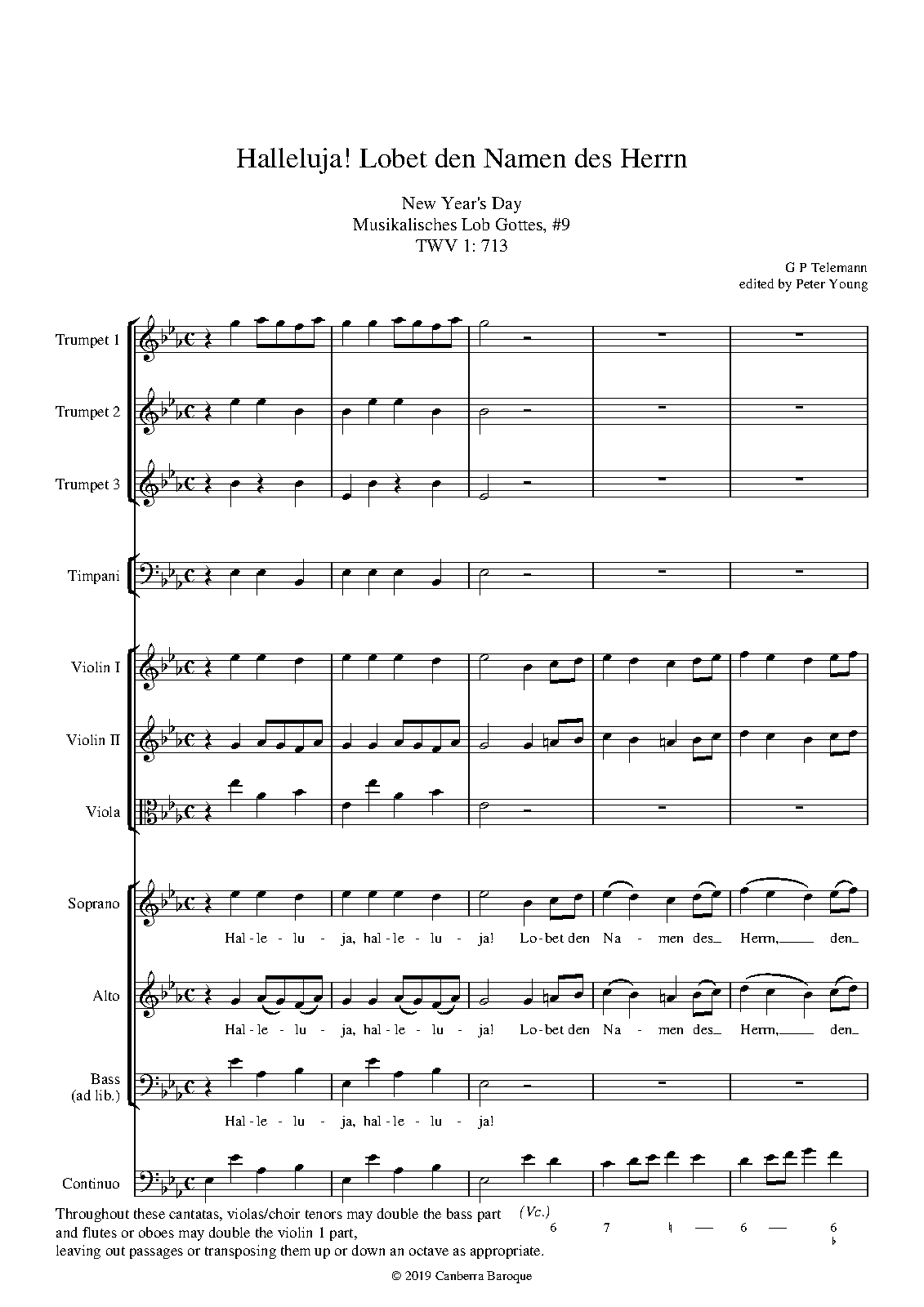 Halleluja! Lobet den Namen des Herrn

New Year's Day
Musikalisches Lob Gottes, #9
TWV 1: 713

G P Telemann
edited by Peter Young

Trumpet 1

Trumpet 2

Trumpet 3

Timpani

Violin I

Violin II

Viola

Soprano

Hal - le - lu - ja, hal - le - lu - ja! Lo - bet den Na - men des Herrn, den

Alto

Hal - le - lu - ja, hal - le - lu - ja! Lo - bet den Na - men des Herrn, den

Bass
(ad lib.)

Hal - le - lu - ja, hal - le - lu - ja!

Continuo

(Vc.)
6 7 ♮ — 6 — 6 ♭

Throughout these cantatas, violas/choir tenors may double the bass part and flutes or oboes may double the violin 1 part, leaving out passages or transposing them up or down an octave as appropriate.

© 2019 Canberra Baroque